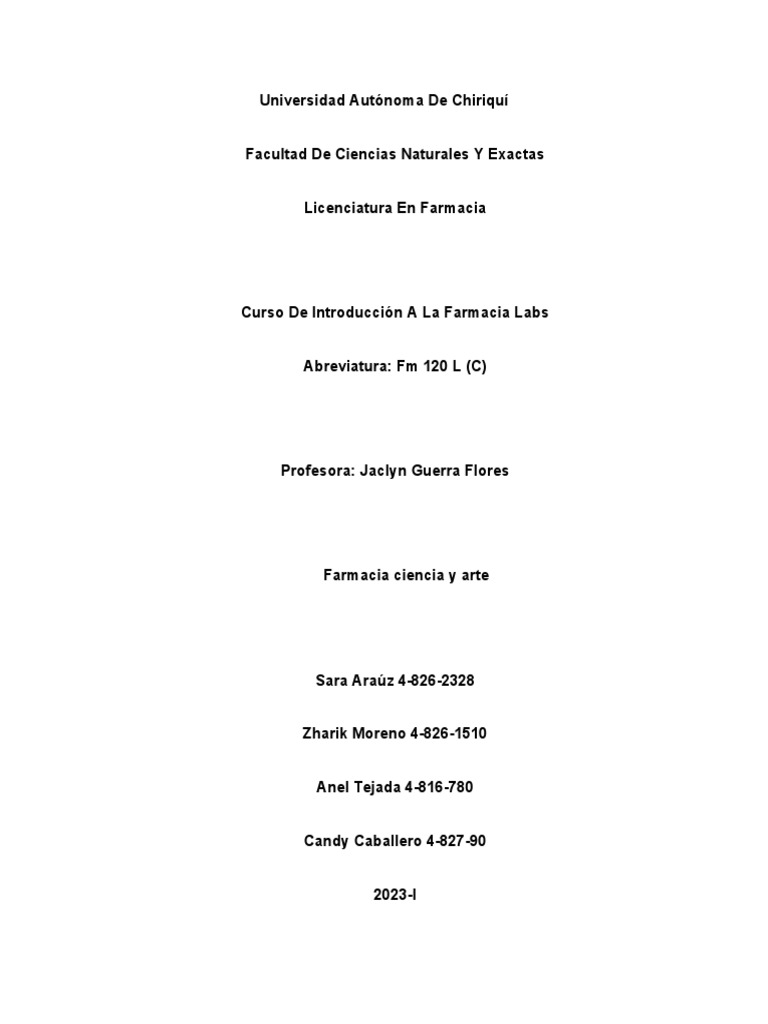 Universidad Autónoma De Chiriquí

Facultad De Ciencias Naturales Y Exactas

Licenciatura En Farmacia

Curso De Introducción A La Farmacia Labs

Abreviatura: Fm 120 L (C)

Profesora: Jaclyn Guerra Flores

Farmacia ciencia y arte

Sara Araúz 4-826-2328

Zharik Moreno 4-826-1510

Anel Tejada 4-816-780

Candy Caballero 4-827-90

2023-I